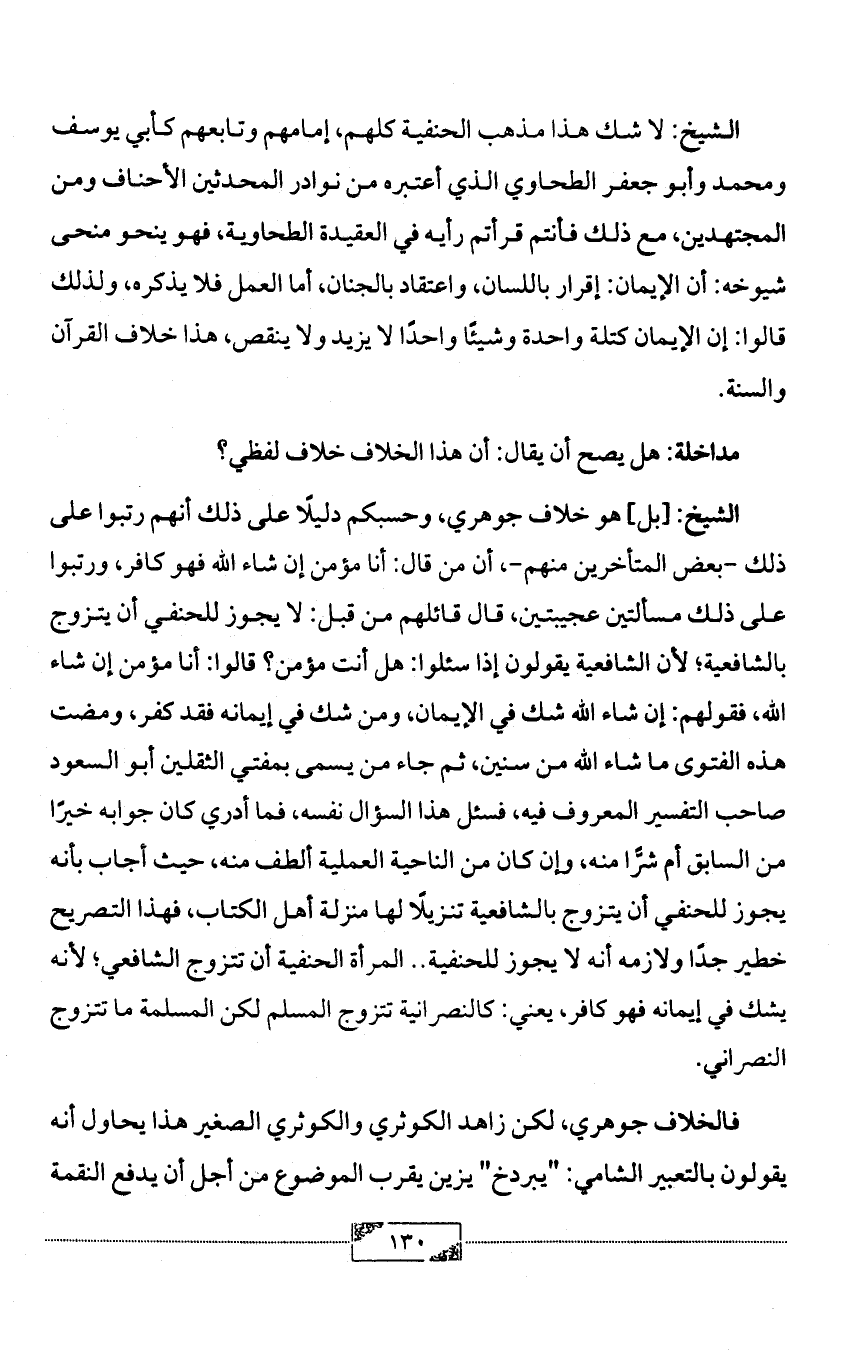 الشيخ: لا شك هذا مذهب الحنفية كلهم، إمامهم وتابعهم كأبي يوسف ومحمد وأبو جعفر الطحاوي الذي أعتبره من نوادر المحدثين الأحناف ومن المجتهدين، مع ذلك فأنتم قرأتم رأيه في العقيدة الطحاوية، فهو ينحو منحى شيوخه: أن الإيمان: إقرار باللسان، واعتقاد بالجنان، أما العمل فلا يذكره، ولذلك قالوا: إن الإيمان كتلة واحدة وشيئًا واحدًا لا يزيد ولا ينقص، هذا خلاف القرآن والسنة.

مداخلة: هل يصح أن يقال: أن هذا الخلاف خلاف لفظي؟

الشيخ: [بل] هو خلاف جوهري، وحسبكم دليلًا على ذلك أنهم رتبوا على ذلك -بعض المتأخرين منهم-، أن من قال: أنا مؤمن إن شاء الله فهو كافر، ورتبوا على ذلك مسألتين عجيبتين، قال قائلهم من قبل: لا يجوز للحنفي أن يتزوج بالشافعية؛ لأن الشافعية يقولون إذا سئلوا: هل أنت مؤمن؟ قالوا: أنا مؤمن إن شاء الله، فقولهم: إن شاء الله شك في الإيمان، ومن شك في إيمانه فقد كفر، ومضت هذه الفتوى ما شاء الله من سنين، ثم جاء من يسمى بمفتي الثقلين أبو السعود صاحب التفسير المعروف فيه، فسئل هذا السؤال نفسه، فما أدري كان جوابه خيرًا من السابق أم شرًّا منه، وإن كان من الناحية العملية ألطف منه، حيث أجاب بأنه يجوز للحنفي أن يتزوج بالشافعية تنزيلًا لها منزلة أهل الكتاب، فهذا التصريح خطير جدًا ولازمه أنه لا يجوز للحنفية.. المرأة الحنفية أن تتزوج الشافعي؛ لأنه يشك في إيمانه فهو كافر، يعني: كالنصرانية تتزوج المسلم لكن المسلمة ما تتزوج النصراني.

فالخلاف جوهري، لكن زاهد الكوثري والكوثري الصغير هذا يحاول أنه يقولون بالتعبير الشامي: "يبردخ" يزين يقرب الموضوع من أجل أن يدفع النقمة

١٣٠